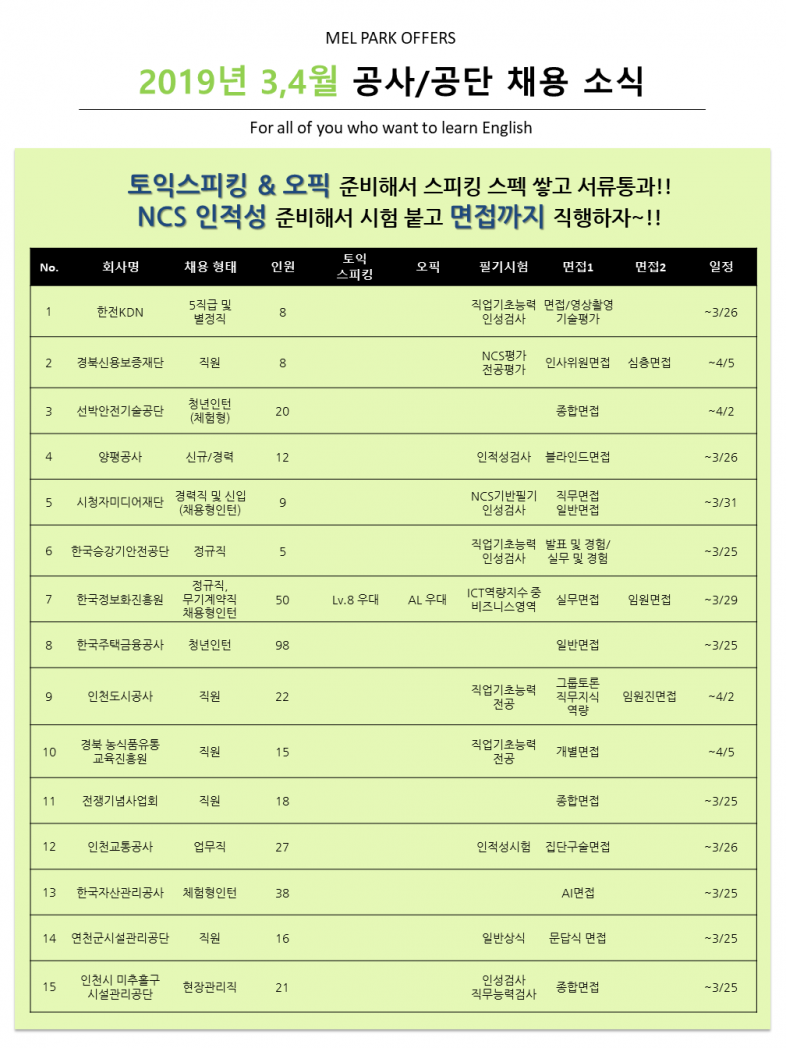 MEL PARK OFFERS

2019년 3,4월 공사/공단 채용 소식

For all of you who want to learn English

토익스피킹 & 오픽 준비해서 스피킹 스펙 쌓고 서류통과!!
NCS 인적성 준비해서 시험 붙고 면접까지 직행하자~!!

| No. | 회사명 | 채용 형태 | 인원 | 토익 스피킹 | 오픽 | 필기시험 | 면접1 | 면접2 | 일정 |
|---|---|---|---|---|---|---|---|---|---|
| 1 | 한전KDN | 5직급 및 별정직 | 8 | | | 직업기초능력 인성검사 | 면접/영상촬영 기술평가 | | ~3/26 |
| 2 | 경북신용보증재단 | 직원 | 8 | | | NCS평가 전공평가 | 인사위원면접 | 심층면접 | ~4/5 |
| 3 | 선박안전기술공단 | 청년인턴 (체험형) | 20 | | | | 종합면접 | | ~4/2 |
| 4 | 양평공사 | 신규/경력 | 12 | | | 인적성검사 | 블라인드면접 | | ~3/26 |
| 5 | 시청자미디어재단 | 경력직 및 신입 (채용형인턴) | 9 | | | NCS기반필기 인성검사 | 직무면접 일반면접 | | ~3/31 |
| 6 | 한국승강기안전공단 | 정규직 | 5 | | | 직업기초능력 인성검사 | 발표 및 경험/ 실무 및 경험 | | ~3/25 |
| 7 | 한국정보화진흥원 | 정규직, 무기계약직 채용형인턴 | 50 | Lv.8 우대 | AL 우대 | ICT역량지수 중 비즈니스영역 | 실무면접 | 임원면접 | ~3/29 |
| 8 | 한국주택금융공사 | 청년인턴 | 98 | | | | 일반면접 | | ~3/25 |
| 9 | 인천도시공사 | 직원 | 22 | | | 직업기초능력 전공 | 그룹토론 직무지식 역량 | 임원진면접 | ~4/2 |
| 10 | 경북 농식품유통 교육진흥원 | 직원 | 15 | | | 직업기초능력 전공 | 개별면접 | | ~4/5 |
| 11 | 전쟁기념사업회 | 직원 | 18 | | | | 종합면접 | | ~3/25 |
| 12 | 인천교통공사 | 업무직 | 27 | | | 인적성시험 | 집단구술면접 | | ~3/26 |
| 13 | 한국자산관리공사 | 체험형인턴 | 38 | | | | AI면접 | | ~3/25 |
| 14 | 연천군시설관리공단 | 직원 | 16 | | | 일반상식 | 문답식 면접 | | ~3/25 |
| 15 | 인천시 미추홀구 시설관리공단 | 현장관리직 | 21 | | | 인성검사 직무능력검사 | 종합면접 | | ~3/25 |